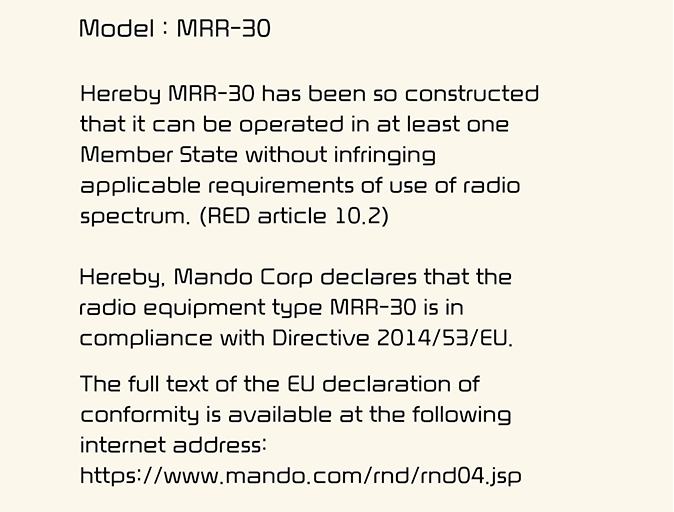 Model : MRR-30

Hereby MRR-30 has been so constructed that it can be operated in at least one Member State without infringing applicable requirements of use of radio spectrum. (RED article 10.2)

Hereby, Mando Corp declares that the radio equipment type MRR-30 is in compliance with Directive 2014/53/EU.

The full text of the EU declaration of conformity is available at the following internet address:
https://www.mando.com/rnd/rnd04.jsp